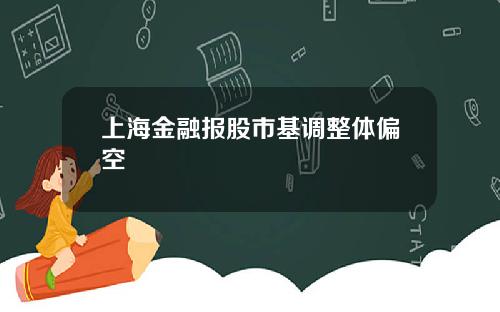 上海金融报股市基调整体偏空

STAT